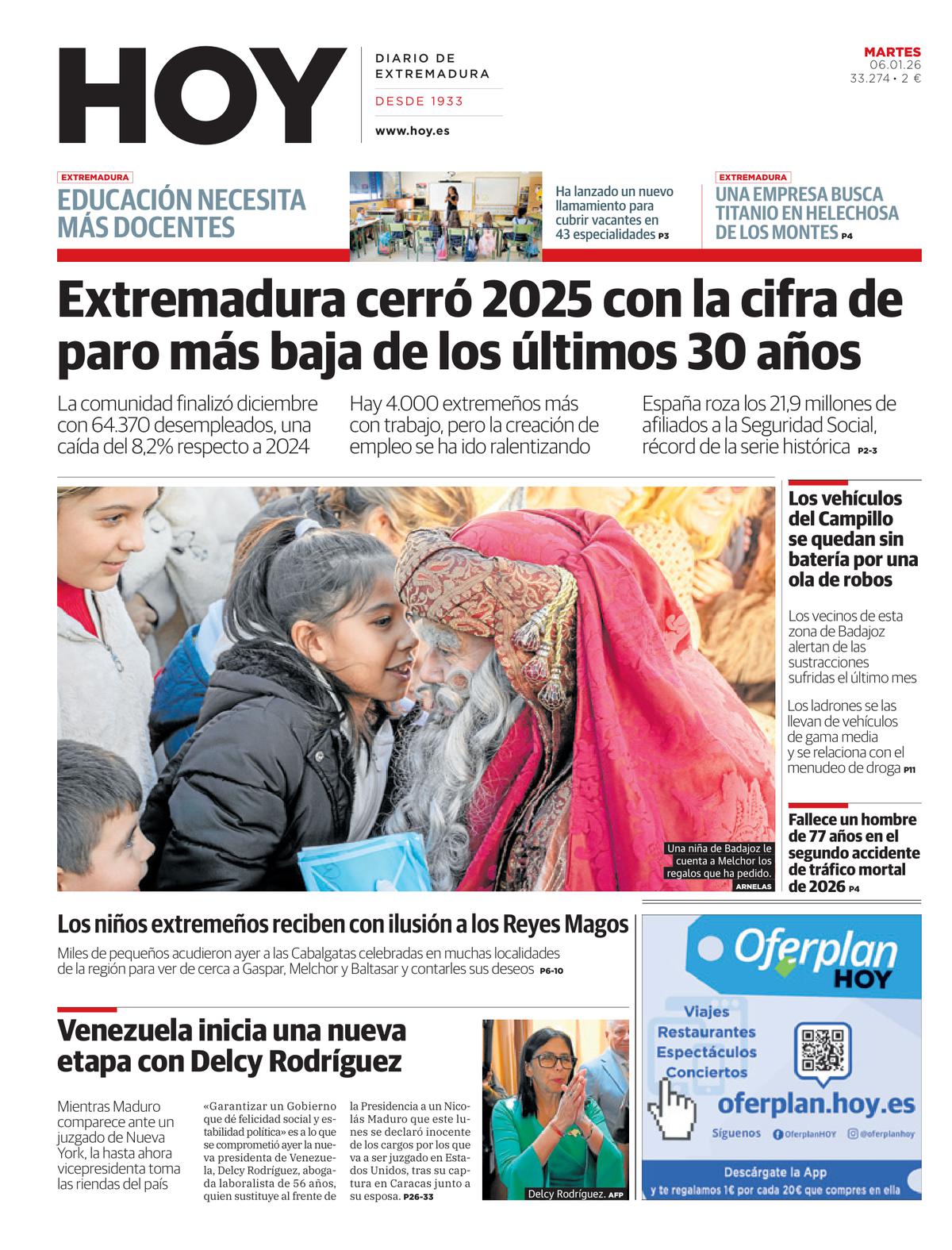 HOY

DIARIO DE EXTREMADURA

DESDE 1933

www.hoy.es

MARTES
06.01.26
33.274 • 2 €

EXTREMADURA

EDUCACIÓN NECESITA MÁS DOCENTES

Ha lanzado un nuevo llamamiento para cubrir vacantes en 43 especialidades P3

EXTREMADURA

UNA EMPRESA BUSCA TITANIO EN HELECHOSA DE LOS MONTES P4

Extremadura cerró 2025 con la cifra de paro más baja de los últimos 30 años

La comunidad finalizó diciembre con 64.370 desempleados, una caída del 8,2% respecto a 2024

Hay 4.000 extremeños más con trabajo, pero la creación de empleo se ha ido ralentizando

España roza los 21,9 millones de afiliados a la Seguridad Social, récord de la serie histórica P2-3

Una niña de Badajoz le cuenta a Melchor los regalos que ha pedido. ARNELAS

Los vehículos del Campillo se quedan sin batería por una ola de robos

Los vecinos de esta zona de Badajoz alertan de las sustracciones sufridas el último mes

Los ladrones se las llevan de vehículos de gama media y se relaciona con el menudeo de droga P11

Fallece un hombre de 77 años en el segundo accidente de tráfico mortal de 2026 P4

Los niños extremeños reciben con ilusión a los Reyes Magos

Miles de pequeños acudieron ayer a las Cabalgatas celebradas en muchas localidades de la región para ver de cerca a Gaspar, Melchor y Baltasar y contarles sus deseos P6-10

Venezuela inicia una nueva etapa con Delcy Rodríguez

Mientras Maduro comparece ante un juzgado de Nueva York, la hasta ahora vicepresidenta toma las riendas del país

«Garantizar un Gobierno que dé felicidad social y estabilidad política» es a lo que se comprometió ayer la nueva presidenta de Venezuela, Delcy Rodríguez, abogada laboralista de 56 años, quien sustituye al frente de la Presidencia a un Nicolás Maduro que este lunes se declaró inocente de los cargos por los que va a ser juzgado en Estados Unidos, tras su captura en Caracas junto a su esposa. P26-33

Delcy Rodríguez. AFP

Oferplan HOY

Viajes
Restaurantes
Espectáculos
Conciertos

oferplan.hoy.es

Síguenos OferplanHOY @oferplanhoy

Descárgate la App
y te regalamos 1€ por cada 20€ que compres en ella